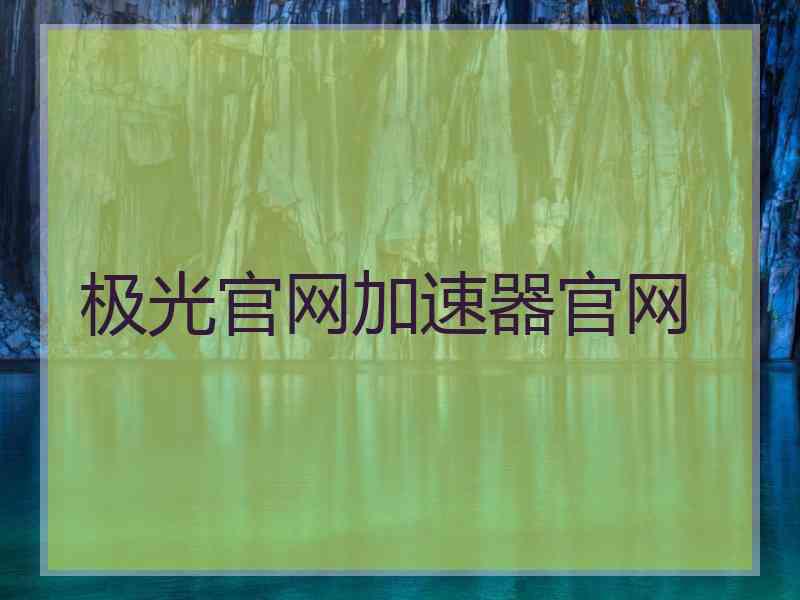 极光官网加速器官网